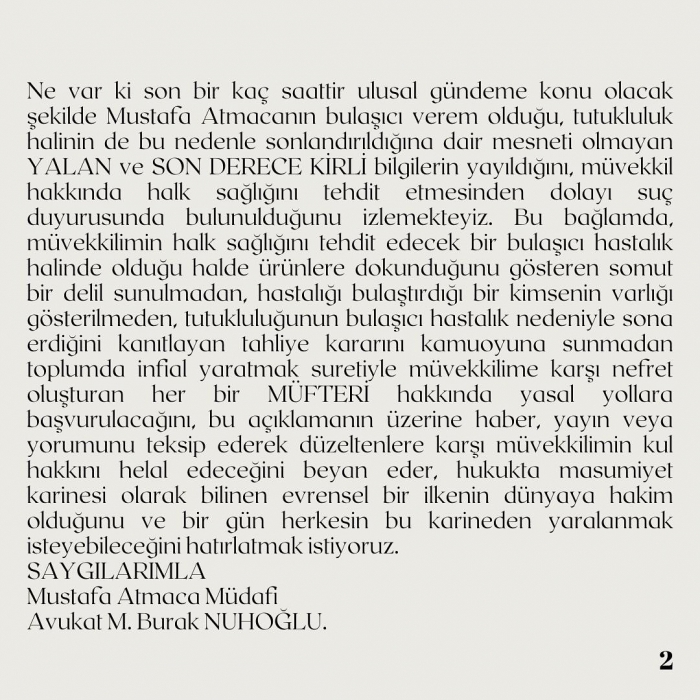 Ne var ki son bir kaç saattir ulusal gündeme konu olacak şekilde Mustafa Atmacanın bulaşıcı verem olduğu, tutukluluk halinin de bu nedenle sonlandırıldığına dair mesneti olmayan YALAN ve SON DERECE KİRLİ bilgilerin yayıldığını, müvekkil hakkında halk sağlığını tehdit etmesinden dolayı suç duyurusunda bulunulduğunu izlemekteyiz. Bu bağlamda, müvekkilimin halk sağlığını tehdit edecek bir bulaşıcı hastalık halinde olduğu halde ürünlere dokunduğunu gösteren somut bir delil sunulmadan, hastalığı bulaştırdığı bir kimsenin varlığı gösterilmeden, tutukluluğunun bulaşıcı hastalık nedeniyle sona erdiğini kanıtlayan tahliye kararını kamuoyuna sunmadan toplumda infial yaratmak suretiyle müvekkilime karşı nefret oluşturan her bir MÜFTERİ hakkında yasal yollara başvurulacağını, bu açıklamanın üzerine haber, yayın veya yorumunu teksip ederek düzeltenlere karşı müvekkilimin kul hakkını helal edeceğini beyan eder, hukukta masumiyet karinesi olarak bilinen evrensel bir ilkenin dünyaya hakim olduğunu ve bir gün herkesin bu karineden yaralanmak isteyebileceğini hatırlatmak istiyoruz.
SAYGILARIMLA
Mustafa Atmaca Müdafi
Avukat M. Burak NUHOĞLU.

2